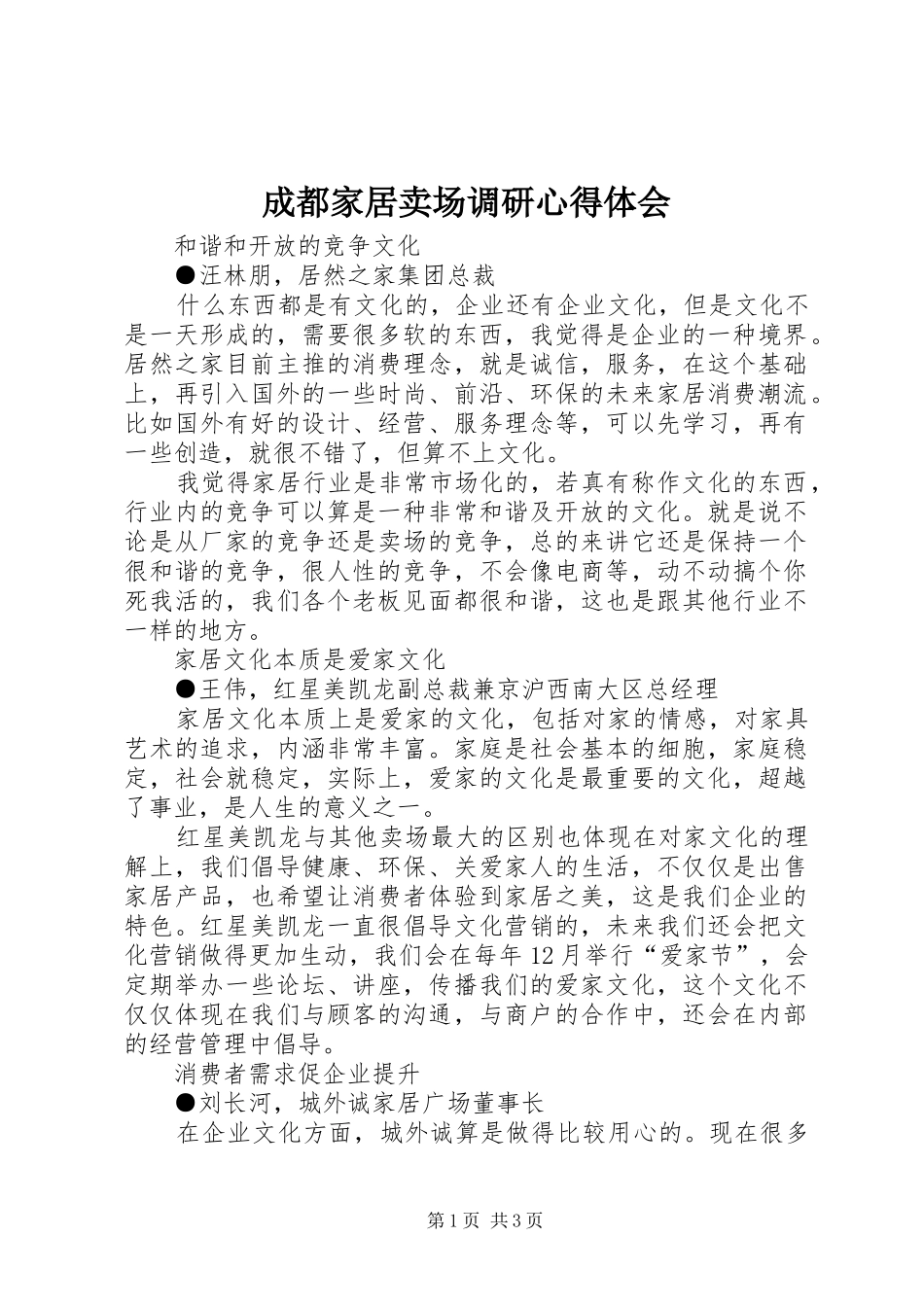 成都家居卖场调研心得体会

和谐和开放的竞争文化

●汪林朋，居然之家集团总裁

什么东西都是有文化的，企业还有企业文化，但是文化不是一天形成的，需要很多软的东西，我觉得是企业的一种境界。居然之家目前主推的消费理念，就是诚信，服务，在这个基础上，再引入国外的一些时尚、前沿、环保的未来家居消费潮流。比如国外有好的设计、经营、服务理念等，可以先学习，再有一些创造，就很不错了，但算不上文化。

我觉得家居行业是非常市场化的，若真有称作文化的东西，行业内的竞争可以算是一种非常和谐及开放的文化。就是说不论是从厂家的竞争还是卖场的竞争，总的来讲它还是保持一个很和谐的竞争，很人性的竞争，不会像电商等，动不动搞个你死我活的，我们各个老板见面都很和谐，这也是跟其他行业不一样的地方。

家居文化本质是爱家文化

●王伟，红星美凯龙副总裁兼京沪西南大区总经理

家居文化本质上是爱家的文化，包括对家的情感，对家具艺术的追求，内涵非常丰富。家庭是社会基本的细胞，家庭稳定，社会就稳定，实际上，爱家的文化是最重要的文化，超越了事业，是人生的意义之一。

红星美凯龙与其他卖场最大的区别也体现在对家文化的理解上，我们倡导健康、环保、关爱家人的生活，不仅仅是出售家居产品，也希望让消费者体验到家居之美，这是我们企业的特色。红星美凯龙一直很倡导文化营销的，未来我们还会把文化营销做得更加生动，我们会在每年12月举行“爱家节”，会定期举办一些论坛、讲座，传播我们的爱家文化，这个文化不仅仅体现在我们与顾客的沟通，与商户的合作中，还会在内部的经营管理中倡导。

消费者需求促企业提升

●刘长河，城外诚家居广场董事长

在企业文化方面，城外诚算是做得比较用心的。现在很多

第1页 共3页